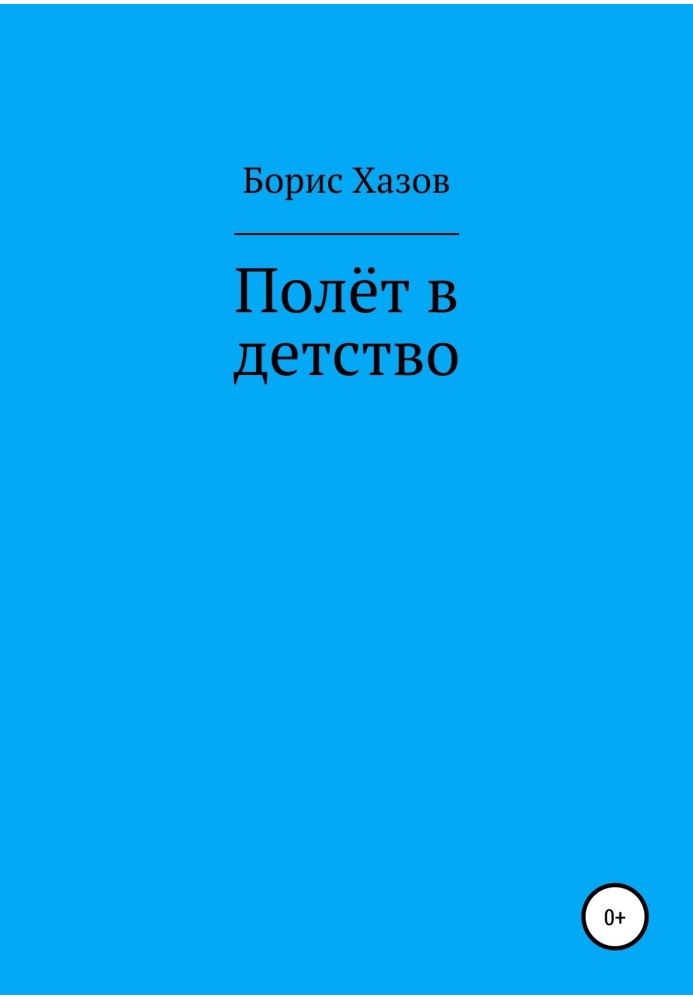 Борис Хазов

Полёт в детство

0+